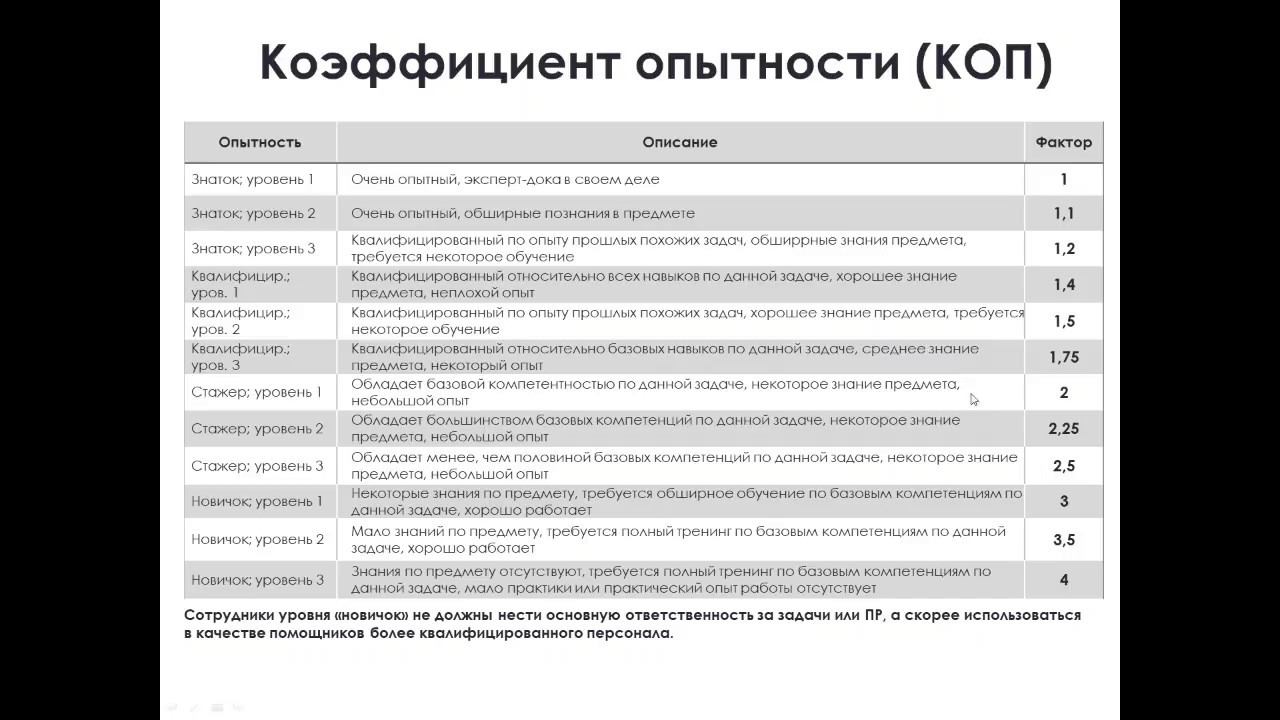 Коэффициент опытности (КОП)

| Опытность | Описание | Фактор |
|---|---|---|
| Знаток; уровень 1 | Очень опытный, эксперт-дока в своем деле | 1 |
| Знаток; уровень 2 | Очень опытный, обширные познания в предмете | 1,1 |
| Знаток; уровень 3 | Квалифицированный по опыту прошлых похожих задач, обширрные знания предмета, требуется некоторое обучение | 1,2 |
| Квалифицир.; уров. 1 | Квалифицированный относительно всех навыков по данной задаче, хорошее знание предмета, неплохой опыт | 1,4 |
| Квалифицир.; уров. 2 | Квалифицированный по опыту прошлых похожих задач, хорошее знание предмета, требуется некоторое обучение | 1,5 |
| Квалифицир.; уров. 3 | Квалифицированный относительно базовых навыков по данной задаче, среднее знание предмета, некоторый опыт | 1,75 |
| Стажер; уровень 1 | Обладает базовой компетентностью по данной задаче, некоторое знание предмета, небольшой опыт | 2 |
| Стажер; уровень 2 | Обладает большинством базовых компетенций по данной задаче, некоторое знание предмета, небольшой опыт | 2,25 |
| Стажер; уровень 3 | Обладает менее, чем половиной базовых компетенций по данной задаче, некоторое знание предмета, небольшой опыт | 2,5 |
| Новичок; уровень 1 | Некоторые знания по предмету, требуется обширное обучение по базовым компетенциям по данной задаче, хорошо работает | 3 |
| Новичок; уровень 2 | Мало знаний по предмету, требуется полный тренинг по базовым компетенциям по данной задаче, хорошо работает | 3,5 |
| Новичок; уровень 3 | Знания по предмету отсутствуют, требуется полный тренинг по базовым компетенциям по данной задаче, мало практики или практический опыт работы отсутствует | 4 |

Сотрудники уровня «новичок» не должны нести основную ответственность за задачи или ПР, а скорее использоваться в качестве помощников более квалифицированного персонала.